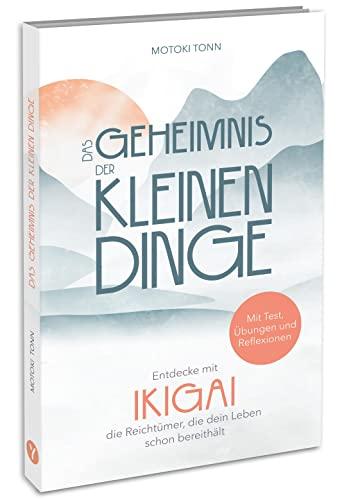 MOTOKI TONN

DAS GEHEIMNIS DER KLEINEN DINGE

Mit Test, Übungen und Reflexionen

Entdecke mit
IKIGAI
die Reichtümer, die dein Leben schon bereithält

DAS GEHEIMNIS DER KLEINEN DINGE

MOTOKI TONN